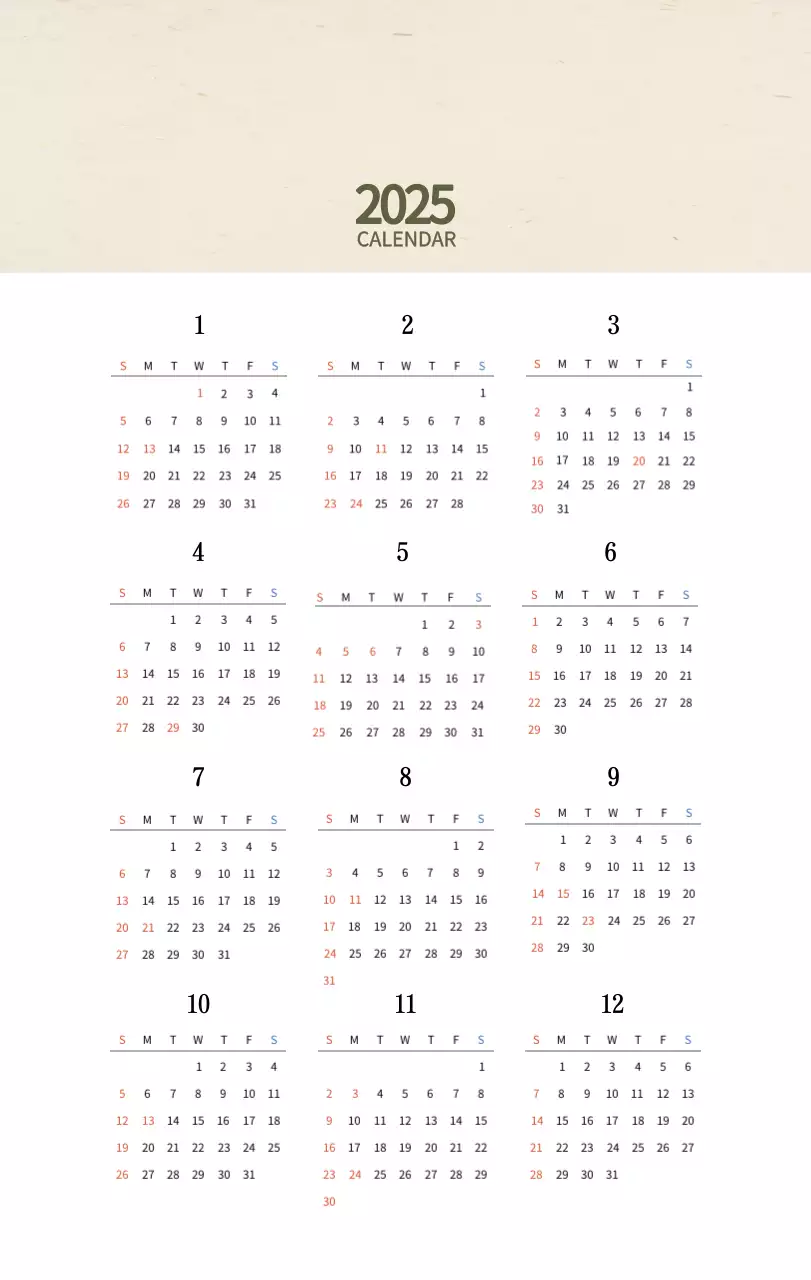 2025
CALENDAR

1

| S | M | T | W | T | F | S |
|---|---|---|---|---|---|---|
| | | | 1 | 2 | 3 | 4 |
| 5 | 6 | 7 | 8 | 9 | 10 | 11 |
| 12 | 13 | 14 | 15 | 16 | 17 | 18 |
| 19 | 20 | 21 | 22 | 23 | 24 | 25 |
| 26 | 27 | 28 | 29 | 30 | 31 | |

2

| S | M | T | W | T | F | S |
|---|---|---|---|---|---|---|
| | | | | | | 1 |
| 2 | 3 | 4 | 5 | 6 | 7 | 8 |
| 9 | 10 | 11 | 12 | 13 | 14 | 15 |
| 16 | 17 | 18 | 19 | 20 | 21 | 22 |
| 23 | 24 | 25 | 26 | 27 | 28 | |

3

| S | M | T | W | T | F | S |
|---|---|---|---|---|---|---|
| | | | | | | 1 |
| 2 | 3 | 4 | 5 | 6 | 7 | 8 |
| 9 | 10 | 11 | 12 | 13 | 14 | 15 |
| 16 | 17 | 18 | 19 | 20 | 21 | 22 |
| 23 | 24 | 25 | 26 | 27 | 28 | 29 |
| 30 | 31 | | | | | |

4

| S | M | T | W | T | F | S |
|---|---|---|---|---|---|---|
| | | 1 | 2 | 3 | 4 | 5 |
| 6 | 7 | 8 | 9 | 10 | 11 | 12 |
| 13 | 14 | 15 | 16 | 17 | 18 | 19 |
| 20 | 21 | 22 | 23 | 24 | 25 | 26 |
| 27 | 28 | 29 | 30 | | | |

5

| S | M | T | W | T | F | S |
|---|---|---|---|---|---|---|
| | | | | 1 | 2 | 3 |
| 4 | 5 | 6 | 7 | 8 | 9 | 10 |
| 11 | 12 | 13 | 14 | 15 | 16 | 17 |
| 18 | 19 | 20 | 21 | 22 | 23 | 24 |
| 25 | 26 | 27 | 28 | 29 | 30 | 31 |

6

| S | M | T | W | T | F | S |
|---|---|---|---|---|---|---|
| 1 | 2 | 3 | 4 | 5 | 6 | 7 |
| 8 | 9 | 10 | 11 | 12 | 13 | 14 |
| 15 | 16 | 17 | 18 | 19 | 20 | 21 |
| 22 | 23 | 24 | 25 | 26 | 27 | 28 |
| 29 | 30 | | | | | |

7

| S | M | T | W | T | F | S |
|---|---|---|---|---|---|---|
| | | 1 | 2 | 3 | 4 | 5 |
| 6 | 7 | 8 | 9 | 10 | 11 | 12 |
| 13 | 14 | 15 | 16 | 17 | 18 | 19 |
| 20 | 21 | 22 | 23 | 24 | 25 | 26 |
| 27 | 28 | 29 | 30 | 31 | | |

8

| S | M | T | W | T | F | S |
|---|---|---|---|---|---|---|
| | | | | | 1 | 2 |
| 3 | 4 | 5 | 6 | 7 | 8 | 9 |
| 10 | 11 | 12 | 13 | 14 | 15 | 16 |
| 17 | 18 | 19 | 20 | 21 | 22 | 23 |
| 24 | 25 | 26 | 27 | 28 | 29 | 30 |
| 31 | | | | | | |

9

| S | M | T | W | T | F | S |
|---|---|---|---|---|---|---|
| | 1 | 2 | 3 | 4 | 5 | 6 |
| 7 | 8 | 9 | 10 | 11 | 12 | 13 |
| 14 | 15 | 16 | 17 | 18 | 19 | 20 |
| 21 | 22 | 23 | 24 | 25 | 26 | 27 |
| 28 | 29 | 30 | | | | |

10

| S | M | T | W | T | F | S |
|---|---|---|---|---|---|---|
| | | | 1 | 2 | 3 | 4 |
| 5 | 6 | 7 | 8 | 9 | 10 | 11 |
| 12 | 13 | 14 | 15 | 16 | 17 | 18 |
| 19 | 20 | 21 | 22 | 23 | 24 | 25 |
| 26 | 27 | 28 | 29 | 30 | 31 | |

11

| S | M | T | W | T | F | S |
|---|---|---|---|---|---|---|
| | | | | | | 1 |
| 2 | 3 | 4 | 5 | 6 | 7 | 8 |
| 9 | 10 | 11 | 12 | 13 | 14 | 15 |
| 16 | 17 | 18 | 19 | 20 | 21 | 22 |
| 23 | 24 | 25 | 26 | 27 | 28 | 29 |
| 30 | | | | | | |

12

| S | M | T | W | T | F | S |
|---|---|---|---|---|---|---|
| | 1 | 2 | 3 | 4 | 5 | 6 |
| 7 | 8 | 9 | 10 | 11 | 12 | 13 |
| 14 | 15 | 16 | 17 | 18 | 19 | 20 |
| 21 | 22 | 23 | 24 | 25 | 26 | 27 |
| 28 | 29 | 30 | 31 | | | |